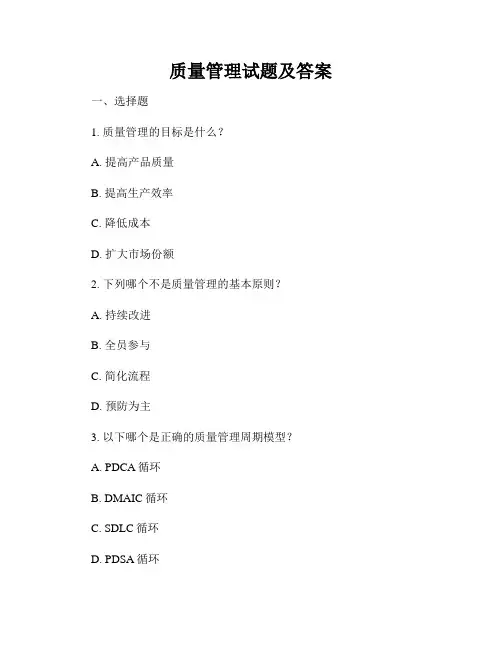 质量管理试题及答案

一、选择题

1. 质量管理的目标是什么？

A. 提高产品质量

B. 提高生产效率

C. 降低成本

D. 扩大市场份额

2. 下列哪个不是质量管理的基本原则？

A. 持续改进

B. 全员参与

C. 简化流程

D. 预防为主

3. 以下哪个是正确的质量管理周期模型？

A. PDCA 循环

B. DMAIC 循环

C. SDLC 循环

D. PDSA 循环